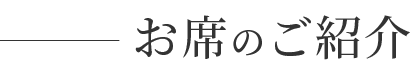 お席のご紹介